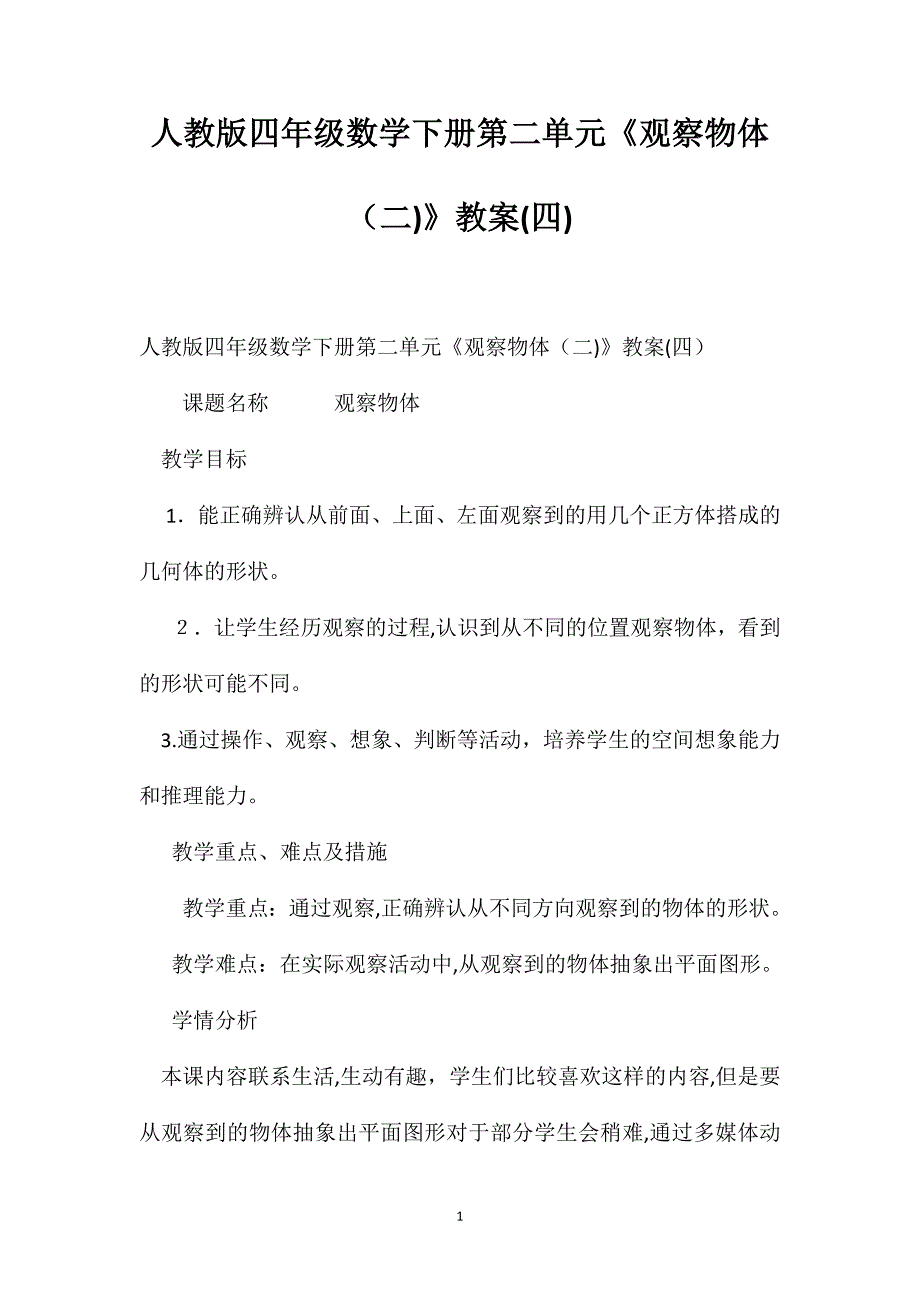 人教版四年级数学下册第二单元《观察物体（二)》教案(四)

人教版四年级数学下册第二单元《观察物体（二)》教案(四）

课题名称　　观察物体

教学目标

1．能正确辨认从前面、上面、左面观察到的用几个正方体搭成的几何体的形状。

2．让学生经历观察的过程,认识到从不同的位置观察物体，看到的形状可能不同。

3.通过操作、观察、想象、判断等活动，培养学生的空间想象能力和推理能力。

教学重点、难点及措施

教学重点：通过观察,正确辨认从不同方向观察到的物体的形状。

教学难点：在实际观察活动中,从观察到的物体抽象出平面图形。

学情分析

本课内容联系生活,生动有趣，学生们比较喜欢这样的内容,但是要从观察到的物体抽象出平面图形对于部分学生会稍难,通过多媒体动

1